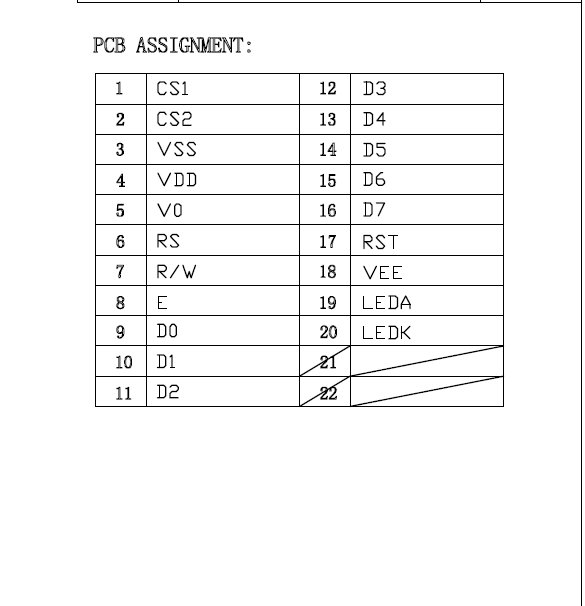 PCB ASSIGNMENT:

| 1 | CS1 | 12 | D3 |
|---|---|---|---|
| 2 | CS2 | 13 | D4 |
| 3 | VSS | 14 | D5 |
| 4 | VDD | 15 | D6 |
| 5 | V0 | 16 | D7 |
| 6 | RS | 17 | RST |
| 7 | R/W | 18 | VEE |
| 8 | E | 19 | LEDA |
| 9 | D0 | 20 | LEDK |
| 10 | D1 | 21 | |
| 11 | D2 | 22 | |